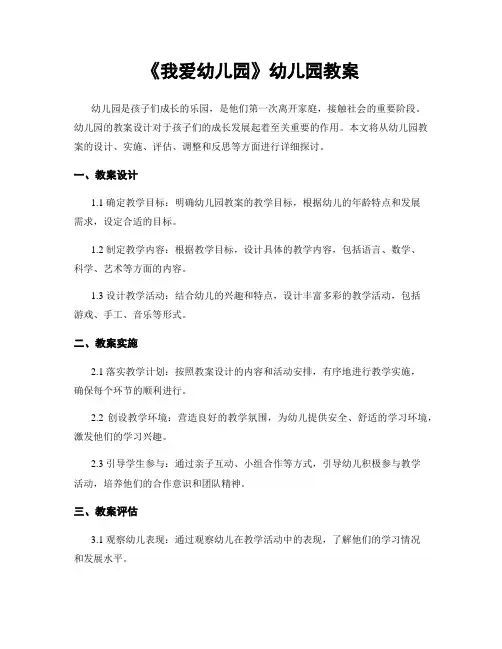 《我爱幼儿园》幼儿园教案

幼儿园是孩子们成长的乐园，是他们第一次离开家庭，接触社会的重要阶段。幼儿园的教案设计对于孩子们的成长发展起着至关重要的作用。本文将从幼儿园教案的设计、实施、评估、调整和反思等方面进行详细探讨。

一、教案设计

1.1 确定教学目标：明确幼儿园教案的教学目标，根据幼儿的年龄特点和发展需求，设定合适的目标。

1.2 制定教学内容：根据教学目标，设计具体的教学内容，包括语言、数学、科学、艺术等方面的内容。

1.3 设计教学活动：结合幼儿的兴趣和特点，设计丰富多彩的教学活动，包括游戏、手工、音乐等形式。

二、教案实施

2.1 落实教学计划：按照教案设计的内容和活动安排，有序地进行教学实施，确保每个环节的顺利进行。

2.2 创设教学环境：营造良好的教学氛围，为幼儿提供安全、舒适的学习环境，激发他们的学习兴趣。

2.3 引导学生参与：通过亲子互动、小组合作等方式，引导幼儿积极参与教学活动，培养他们的合作意识和团队精神。

三、教案评估

3.1 观察幼儿表现：通过观察幼儿在教学活动中的表现，了解他们的学习情况和发展水平。